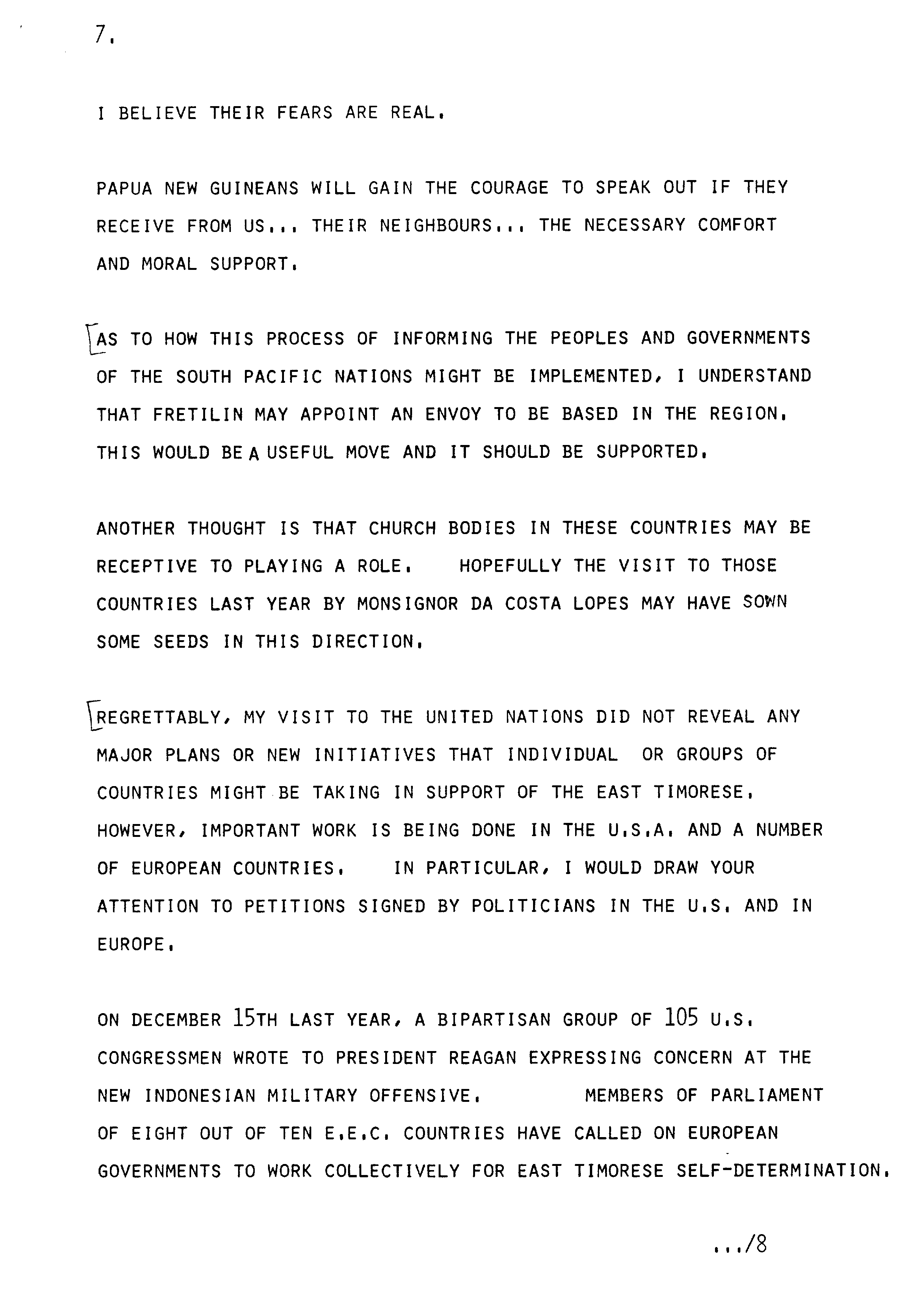 7.

I BELIEVE THEIR FEARS ARE REAL.

PAPUA NEW GUINEANS WILL GAIN THE COURAGE TO SPEAK OUT IF THEY RECEIVE FROM US... THEIR NEIGHBOURS... THE NECESSARY COMFORT AND MORAL SUPPORT.

AS TO HOW THIS PROCESS OF INFORMING THE PEOPLES AND GOVERNMENTS OF THE SOUTH PACIFIC NATIONS MIGHT BE IMPLEMENTED, I UNDERSTAND THAT FRETILIN MAY APPOINT AN ENVOY TO BE BASED IN THE REGION. THIS WOULD BE A USEFUL MOVE AND IT SHOULD BE SUPPORTED.

ANOTHER THOUGHT IS THAT CHURCH BODIES IN THESE COUNTRIES MAY BE RECEPTIVE TO PLAYING A ROLE. HOPEFULLY THE VISIT TO THOSE COUNTRIES LAST YEAR BY MONSIGNOR DA COSTA LOPES MAY HAVE SOWN SOME SEEDS IN THIS DIRECTION.

REGRETTABLY, MY VISIT TO THE UNITED NATIONS DID NOT REVEAL ANY MAJOR PLANS OR NEW INITIATIVES THAT INDIVIDUAL OR GROUPS OF COUNTRIES MIGHT BE TAKING IN SUPPORT OF THE EAST TIMORESE. HOWEVER, IMPORTANT WORK IS BEING DONE IN THE U.S.A. AND A NUMBER OF EUROPEAN COUNTRIES. IN PARTICULAR, I WOULD DRAW YOUR ATTENTION TO PETITIONS SIGNED BY POLITICIANS IN THE U.S. AND IN EUROPE.

ON DECEMBER 15TH LAST YEAR, A BIPARTISAN GROUP OF 105 U.S. CONGRESSMEN WROTE TO PRESIDENT REAGAN EXPRESSING CONCERN AT THE NEW INDONESIAN MILITARY OFFENSIVE. MEMBERS OF PARLIAMENT OF EIGHT OUT OF TEN E.E.C. COUNTRIES HAVE CALLED ON EUROPEAN GOVERNMENTS TO WORK COLLECTIVELY FOR EAST TIMORESE SELF-DETERMINATION.

.../8